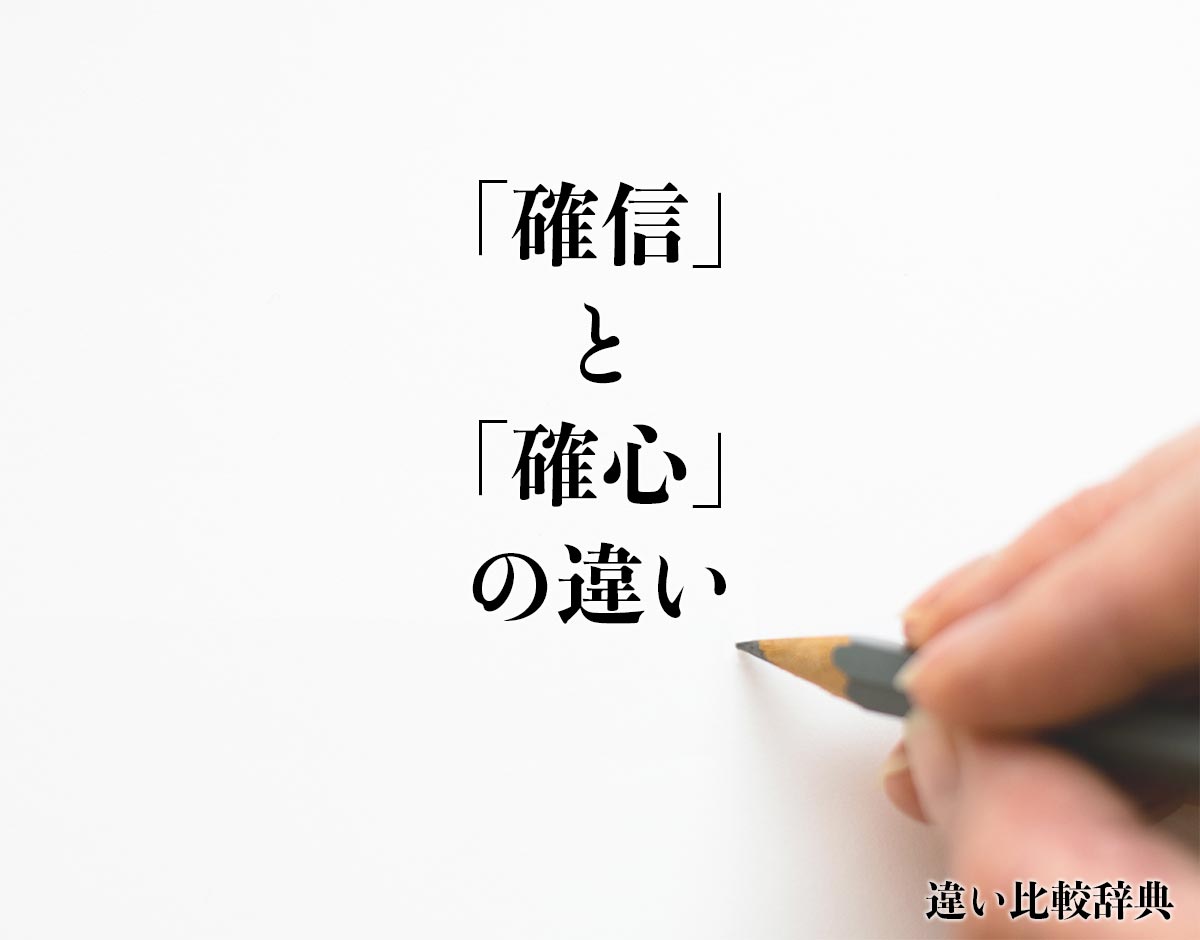 「確信」
と
「確心」
の違い

違い比較辞典